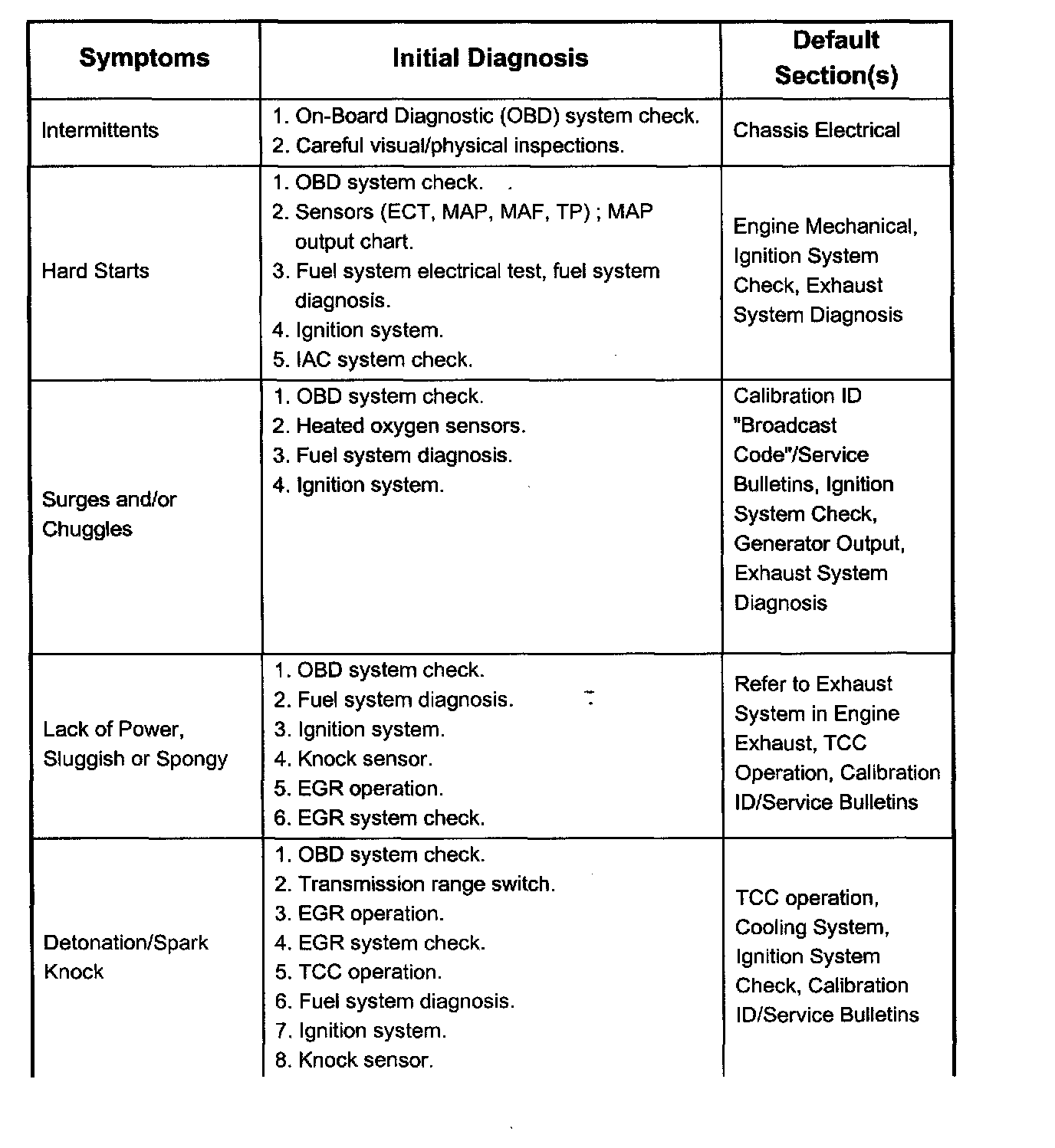 | Symptoms | Initial Diagnosis | Default Section(s) |
|---|---|---|
| Intermittents | 1. On-Board Diagnostic (OBD) system check. 2. Careful visual/physical inspections. | Chassis Electrical |
| Hard Starts | 1. OBD system check. 2. Sensors (ECT, MAP, MAF, TP) ; MAP output chart. 3. Fuel system electrical test, fuel system diagnosis. 4. Ignition system. 5. IAC system check. | Engine Mechanical, Ignition System Check, Exhaust System Diagnosis |
| Surges and/or Chuggles | 1. OBD system check. 2. Heated oxygen sensors. 3. Fuel system diagnosis. 4. Ignition system. | Calibration ID "Broadcast Code"/Service Bulletins, Ignition System Check, Generator Output, Exhaust System Diagnosis |
| Lack of Power, Sluggish or Spongy | 1. OBD system check. 2. Fuel system diagnosis. 3. Ignition system. 4. Knock sensor. 5. EGR operation. 6. EGR system check. | Refer to Exhaust System in Engine Exhaust, TCC Operation, Calibration ID/Service Bulletins |
| Detonation/Spark Knock | 1. OBD system check. 2. Transmission range switch. 3. EGR operation. 4. EGR system check. 5. TCC operation. 6. Fuel system diagnosis. 7. Ignition system. 8. Knock sensor. | TCC operation, Cooling System, Ignition System Check, Calibration ID/Service Bulletins |